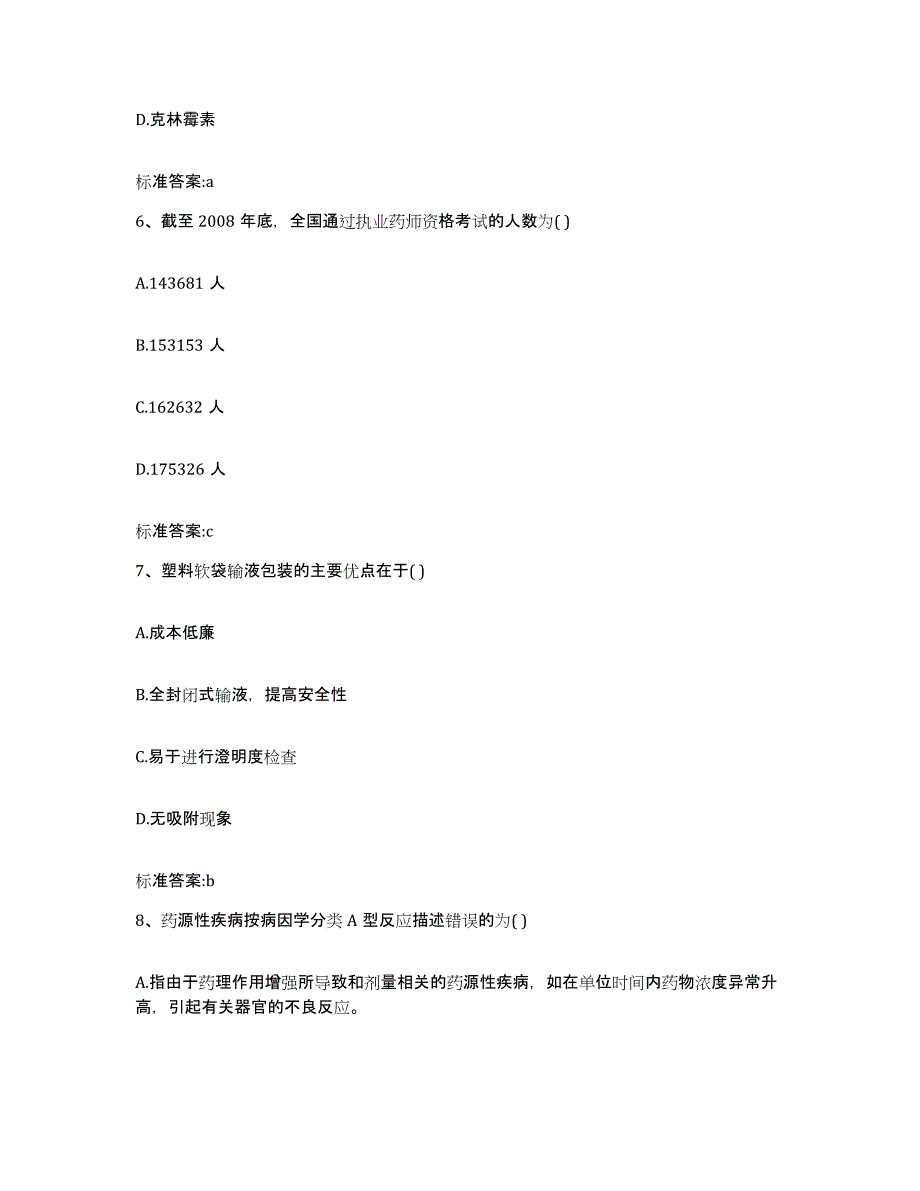 D.克林霉素

标准答案:a

6、截至 2008 年底，全国通过执业药师资格考试的人数为( )

A.143681 人

B.153153 人

C.162632 人

D.175326 人

标准答案:c

7、塑料软袋输液包装的主要优点在于( )

A.成本低廉

B.全封闭式输液，提高安全性

C.易于进行澄明度检查

D.无吸附现象

标准答案:b

8、药源性疾病按病因学分类 A 型反应描述错误的为( )

A.指由于药理作用增强所导致和剂量相关的药源性疾病，如在单位时间内药物浓度异常升高，引起有关器官的不良反应。